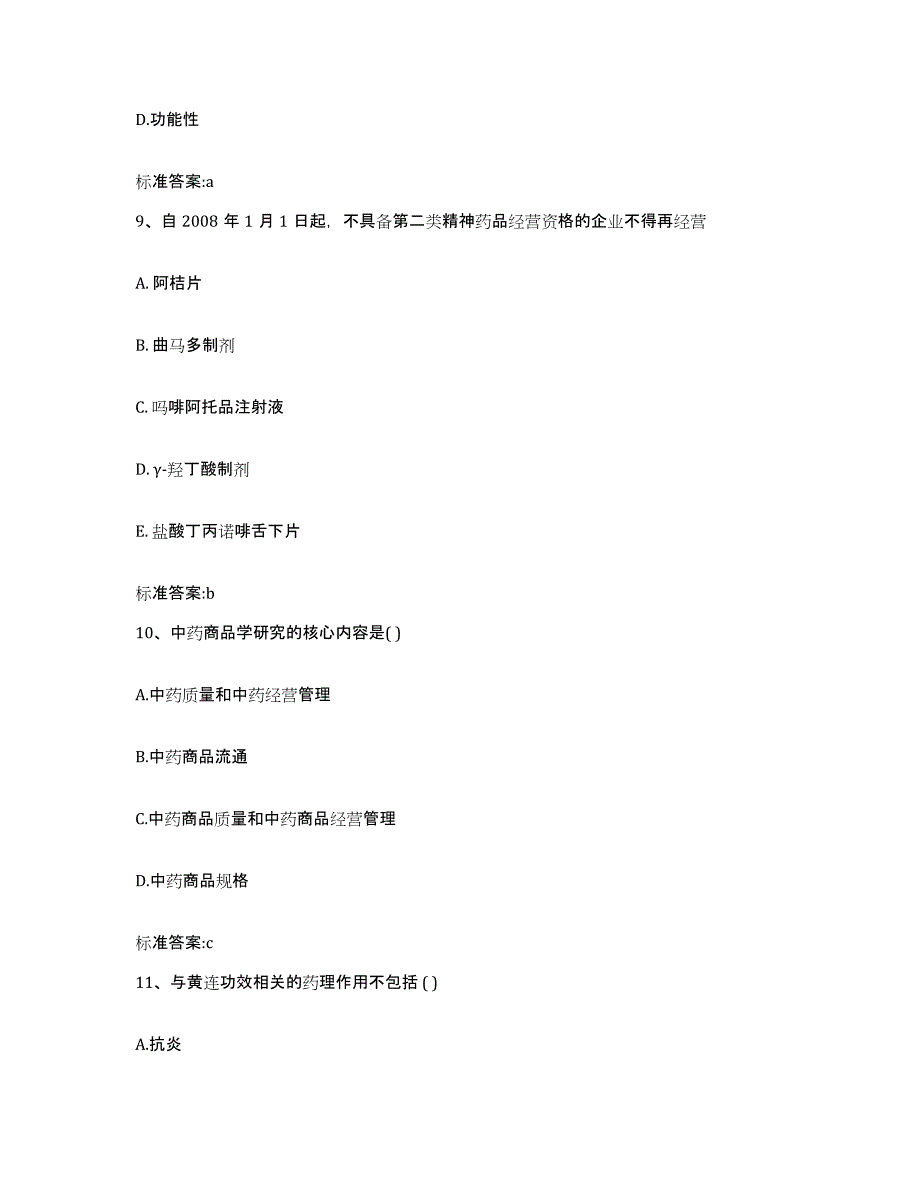 D.功能性

标准答案:a

9、自 2008 年 1 月 1 日起，不具备第二类精神药品经营资格的企业不得再经营

A. 阿桔片

B. 曲马多制剂

C. 吗啡阿托品注射液

D. γ-羟丁酸制剂

E. 盐酸丁丙诺啡舌下片

标准答案:b

10、中药商品学研究的核心内容是( )

A.中药质量和中药经营管理

B.中药商品流通

C.中药商品质量和中药商品经营管理

D.中药商品规格

标准答案:c

11、与黄连功效相关的药理作用不包括 ( )

A.抗炎